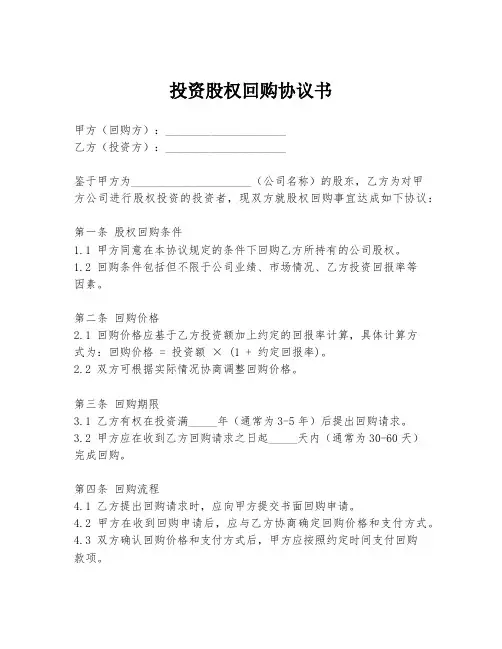 投资股权回购协议书

甲方（回购方）：____________________
乙方（投资方）：____________________

鉴于甲方为____________________（公司名称）的股东，乙方为对甲方公司进行股权投资的投资者，现双方就股权回购事宜达成如下协议：

第一条 股权回购条件
1.1 甲方同意在本协议规定的条件下回购乙方所持有的公司股权。
1.2 回购条件包括但不限于公司业绩、市场情况、乙方投资回报率等因素。

第二条 回购价格
2.1 回购价格应基于乙方投资额加上约定的回报率计算，具体计算方式为：回购价格 = 投资额 × (1 + 约定回报率)。
2.2 双方可根据实际情况协商调整回购价格。

第三条 回购期限
3.1 乙方有权在投资满_____年（通常为3-5年）后提出回购请求。
3.2 甲方应在收到乙方回购请求之日起_____天内（通常为30-60天）完成回购。

第四条 回购流程
4.1 乙方提出回购请求时，应向甲方提交书面回购申请。
4.2 甲方在收到回购申请后，应与乙方协商确定回购价格和支付方式。
4.3 双方确认回购价格和支付方式后，甲方应按照约定时间支付回购款项。